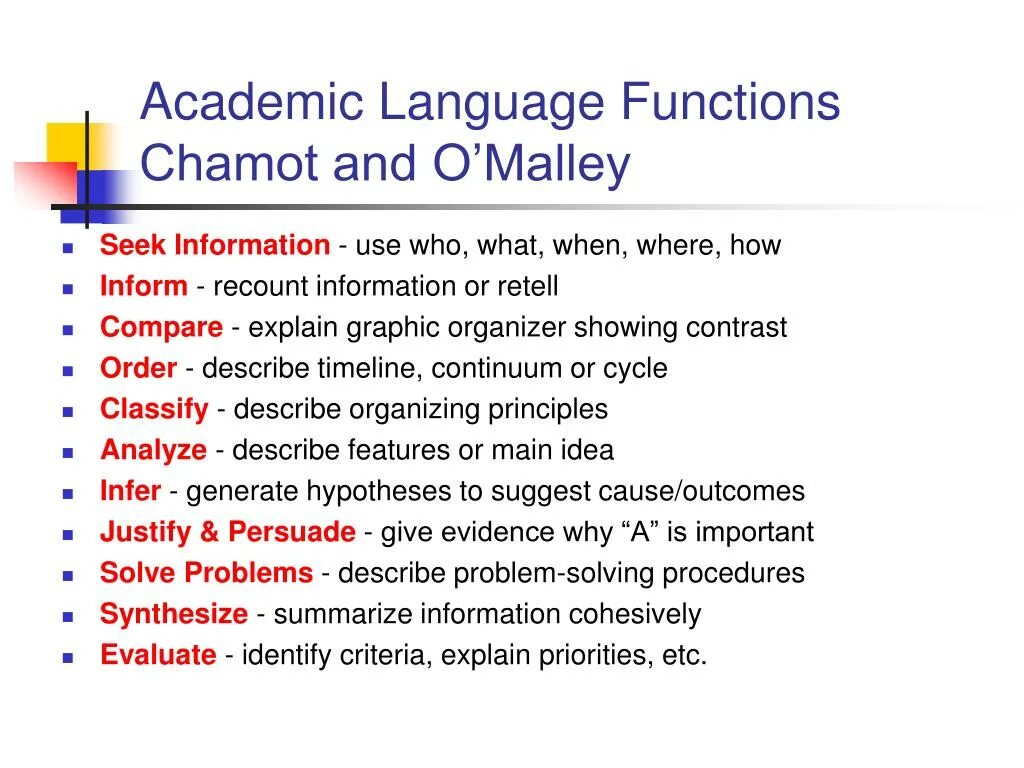 Academic Language Functions
Chamot and O’Malley

- Seek Information - use who, what, when, where, how
- Inform - recount information or retell
- Compare - explain graphic organizer showing contrast
- Order - describe timeline, continuum or cycle
- Classify - describe organizing principles
- Analyze - describe features or main idea
- Infer - generate hypotheses to suggest cause/outcomes
- Justify & Persuade - give evidence why “A” is important
- Solve Problems - describe problem-solving procedures
- Synthesize - summarize information cohesively
- Evaluate - identify criteria, explain priorities, etc.